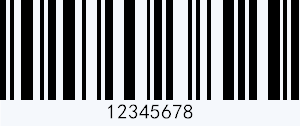 12345678